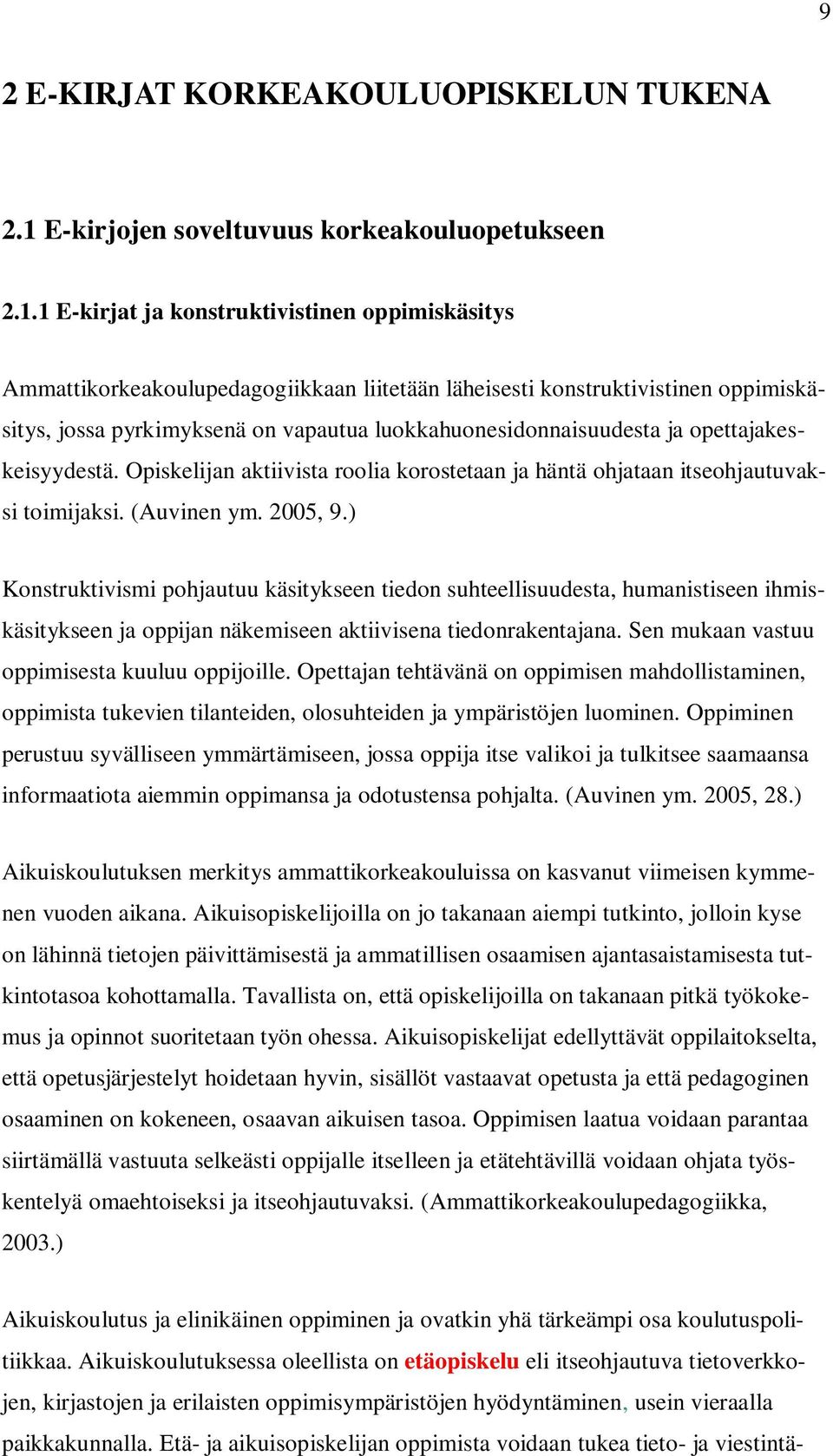 9

2 E-KIRJAT KORKEAKOULUOPISKELUN TUKENA

2.1 E-kirjojen soveltuvuus korkeakouluopetukseen

2.1.1 E-kirjat ja konstruktivistinen oppimiskäsitys

Ammattikorkeakoulupedagogiikkaan liitetään läheisesti konstruktivistinen oppimiskäsitys, jossa pyrkimyksenä on vapautua luokkahuonesidonnaisuudesta ja opettajakeskeisyydestä. Opiskelijan aktiivista roolia korostetaan ja häntä ohjataan itseohjautuvaksi toimijaksi. (Auvinen ym. 2005, 9.)

Konstruktivismi pohjautuu käsitykseen tiedon suhteellisuudesta, humanistiseen ihmiskäsitykseen ja oppijan näkemiseen aktiivisena tiedonrakentajana. Sen mukaan vastuu oppimisesta kuuluu oppijoille. Opettajan tehtävänä on oppimisen mahdollistaminen, oppimista tukevien tilanteiden, olosuhteiden ja ympäristöjen luominen. Oppiminen perustuu syvälliseen ymmärtämiseen, jossa oppija itse valikoi ja tulkitsee saamaansa informaatiota aiemmin oppimansa ja odotustensa pohjalta. (Auvinen ym. 2005, 28.)

Aikuiskoulutuksen merkitys ammattikorkeakouluissa on kasvanut viimeisen kymmenen vuoden aikana. Aikuisopiskelijoilla on jo takanaan aiempi tutkinto, jolloin kyse on lähinnä tietojen päivittämisestä ja ammatillisen osaamisen ajantasaistamisesta tutkintotasoa kohottamalla. Tavallista on, että opiskelijoilla on takanaan pitkä työkokemus ja opinnot suoritetaan työn ohessa. Aikuisopiskelijat edellyttävät oppilaitokselta, että opetusjärjestelyt hoidetaan hyvin, sisällöt vastaavat opetusta ja että pedagoginen osaaminen on kokeneen, osaavan aikuisen tasoa. Oppimisen laatua voidaan parantaa siirtämällä vastuuta selkeästi oppijalle itselleen ja etätehtävillä voidaan ohjata työskentelyä omaehtoiseksi ja itseohjautuvaksi. (Ammattikorkeakoulupedagogiikka, 2003.)

Aikuiskoulutus ja elinikäinen oppiminen ja ovatkin yhä tärkeämpi osa koulutuspolitiikkaa. Aikuiskoulutuksessa oleellista on etäopiskelu eli itseohjautuva tietoverkkojen, kirjastojen ja erilaisten oppimisympäristöjen hyödyntäminen, usein vieraalla paikkakunnalla. Etä- ja aikuisopiskelijan oppimista voidaan tukea tieto- ja viestintä-